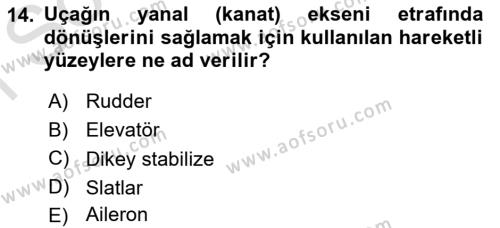 14. Uçağın yanal (kanat) ekseni etrafında dönüşlerini sağlamak için kullanılan hareketli yüzeylere ne ad verilir?

A) Rudder
B) Elevatör
C) Dikey stabilize
D) Slatlar
E) Aileron

www.aofsoru.com